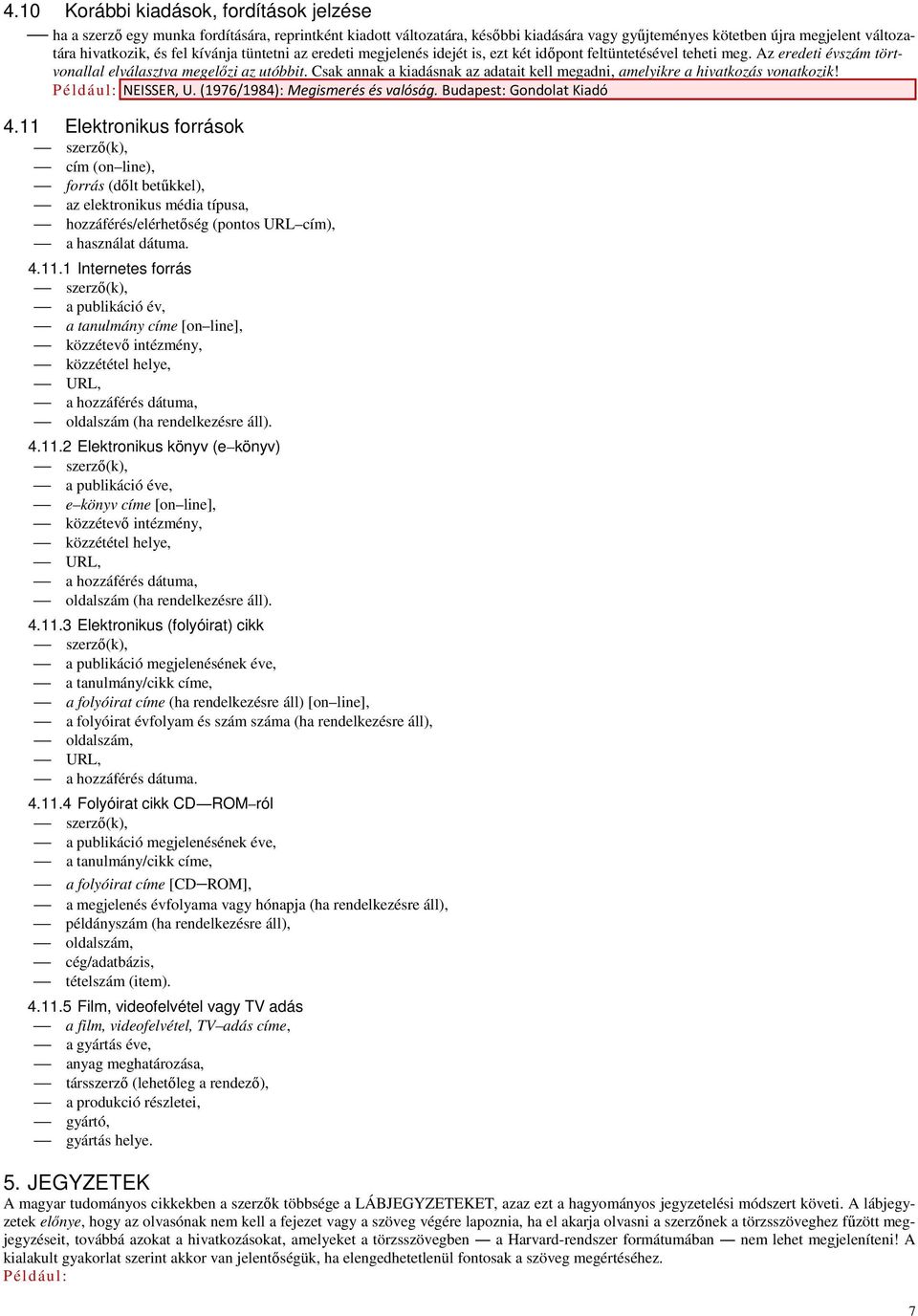 4.10 Korábbi kiadások, fordítások jelzése

— ha a szerző egy munka fordítására, reprintként kiadott változatára, későbbi kiadására vagy gyűjteményes kötetben újra megjelent változatára hivatkozik, és fel kívánja tüntetni az eredeti megjelenés idejét is, ezt két időpont feltüntetésével teheti meg. Az eredeti évszám törtvonallal elválasztva megelőzi az utóbbit. Csak annak a kiadásnak az adatait kell megadni, amelyikre a hivatkozás vonatkozik!

Például: NEISSER, U. (1976/1984): Megismerés és valóság. Budapest: Gondolat Kiadó

4.11 Elektronikus források

— szerző(k),
— cím (on–line),
— forrás (dőlt betűkkel),
— az elektronikus média típusa,
— hozzáférés/elérhetőség (pontos URL–cím),
— a használat dátuma.

4.11.1 Internetes forrás

— szerző(k),
— a publikáció év,
— a tanulmány címe [on–line],
— közzétevő intézmény,
— közzététel helye,
— URL,
— a hozzáférés dátuma,
— oldalszám (ha rendelkezésre áll).

4.11.2 Elektronikus könyv (e–könyv)

— szerző(k),
— a publikáció éve,
— e–könyv címe [on–line],
— közzétevő intézmény,
— közzététel helye,
— URL,
— a hozzáférés dátuma,
— oldalszám (ha rendelkezésre áll).

4.11.3 Elektronikus (folyóirat) cikk

— szerző(k),
— a publikáció megjelenésének éve,
— a tanulmány/cikk címe,
— a folyóirat címe (ha rendelkezésre áll) [on–line],
— a folyóirat évfolyam és szám száma (ha rendelkezésre áll),
— oldalszám,
— URL,
— a hozzáférés dátuma.

4.11.4 Folyóirat cikk CD—ROM–ról

— szerző(k),
— a publikáció megjelenésének éve,
— a tanulmány/cikk címe,
— a folyóirat címe [CD—ROM],
— a megjelenés évfolyama vagy hónapja (ha rendelkezésre áll),
— példányszám (ha rendelkezésre áll),
— oldalszám,
— cég/adatbázis,
— tételszám (item).

4.11.5 Film, videofelvétel vagy TV adás

— a film, videofelvétel, TV–adás címe,
— a gyártás éve,
— anyag meghatározása,
— társszerző (lehetőleg a rendező),
— a produkció részletei,
— gyártó,
— gyártás helye.

5. JEGYZETEK

A magyar tudományos cikkekben a szerzők többsége a LÁBJEGYZETEKET, azaz ezt a hagyományos jegyzetelési módszert követi. A lábjegyzetek előnye, hogy az olvasónak nem kell a fejezet vagy a szöveg végére lapoznia, ha el akarja olvasni a szerzőnek a törzsszöveghez fűzött megjegyzéseit, továbbá azokat a hivatkozásokat, amelyeket a törzsszövegben — a Harvard-rendszer formátumában — nem lehet megjeleníteni! A kialakult gyakorlat szerint akkor van jelentőségük, ha elengedhetetlenül fontosak a szöveg megértéséhez.

Például:

7